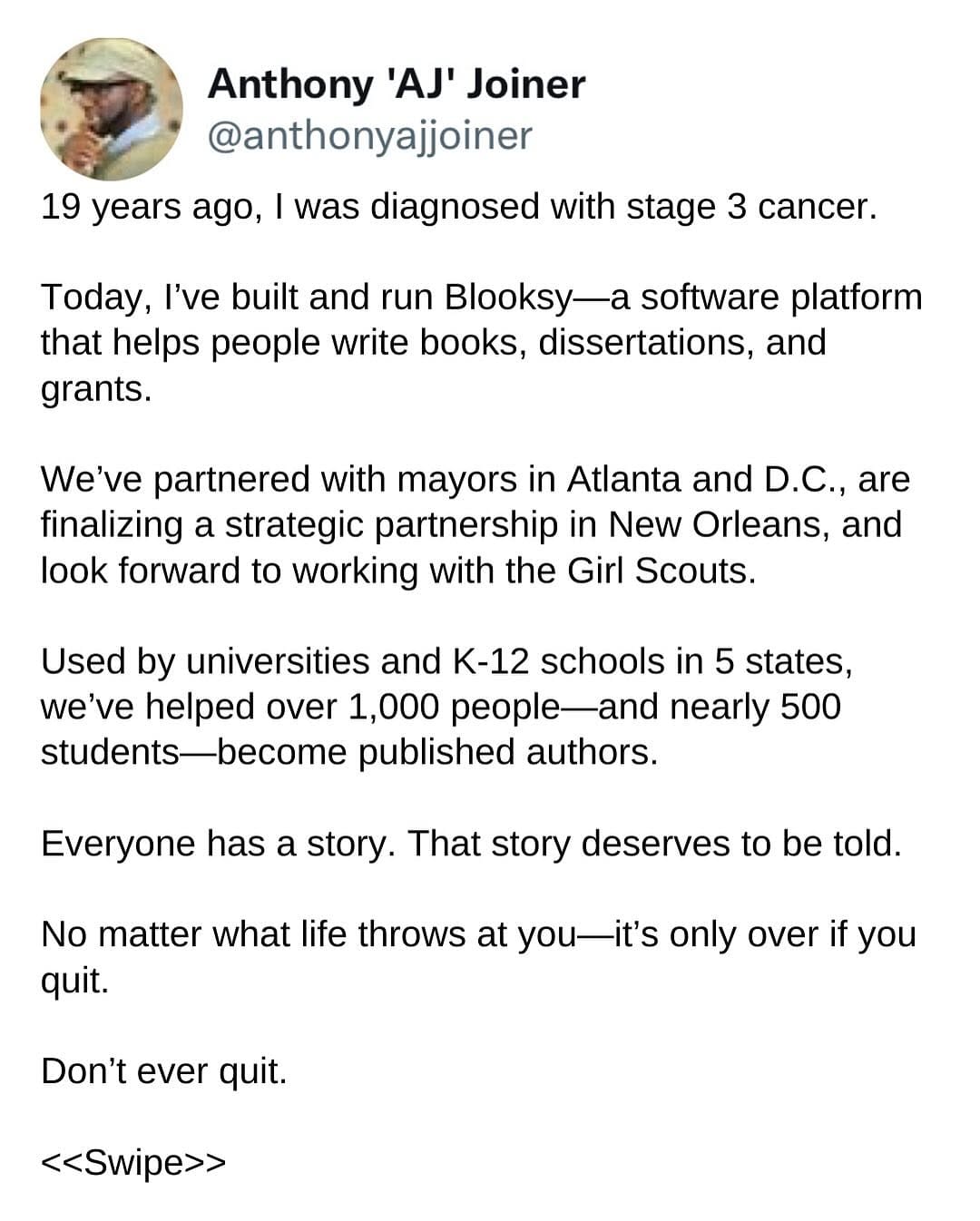 Anthony 'AJ' Joiner
@anthonyajjoiner

19 years ago, I was diagnosed with stage 3 cancer.

Today, I've built and run Blooksy—a software platform that helps people write books, dissertations, and grants.

We've partnered with mayors in Atlanta and D.C., are finalizing a strategic partnership in New Orleans, and look forward to working with the Girl Scouts.

Used by universities and K-12 schools in 5 states, we've helped over 1,000 people—and nearly 500 students—become published authors.

Everyone has a story. That story deserves to be told.

No matter what life throws at you—it's only over if you quit.

Don't ever quit.

<<Swipe>>